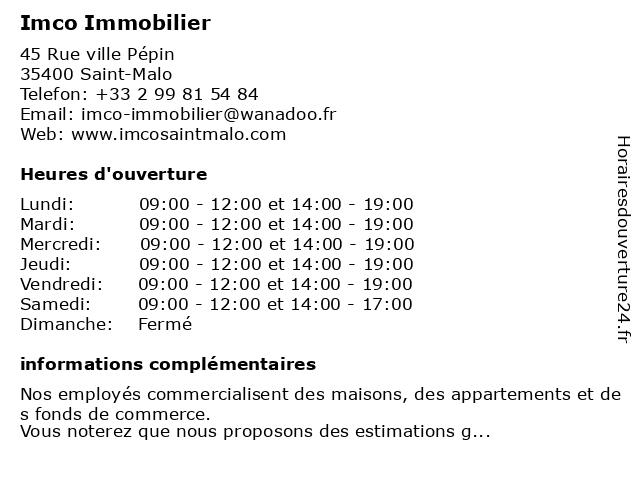 Imco Immobilier

45 Rue ville Pépin
35400 Saint-Malo
Telefon: +33 2 99 81 54 84
Email: imco-immobilier@wanadoo.fr
Web: www.imcosaintmalo.com

Heures d'ouverture

| | |
|---|---|
| Lundi: | 09:00 - 12:00 et 14:00 - 19:00 |
| Mardi: | 09:00 - 12:00 et 14:00 - 19:00 |
| Mercredi: | 09:00 - 12:00 et 14:00 - 19:00 |
| Jeudi: | 09:00 - 12:00 et 14:00 - 19:00 |
| Vendredi: | 09:00 - 12:00 et 14:00 - 19:00 |
| Samedi: | 09:00 - 12:00 et 14:00 - 17:00 |
| Dimanche: | Fermé |

informations complémentaires

Nos employés commercialisent des maisons, des appartements et de s fonds de commerce.
Vous noterez que nous proposons des estimations g...

Horairesdouverture24.fr